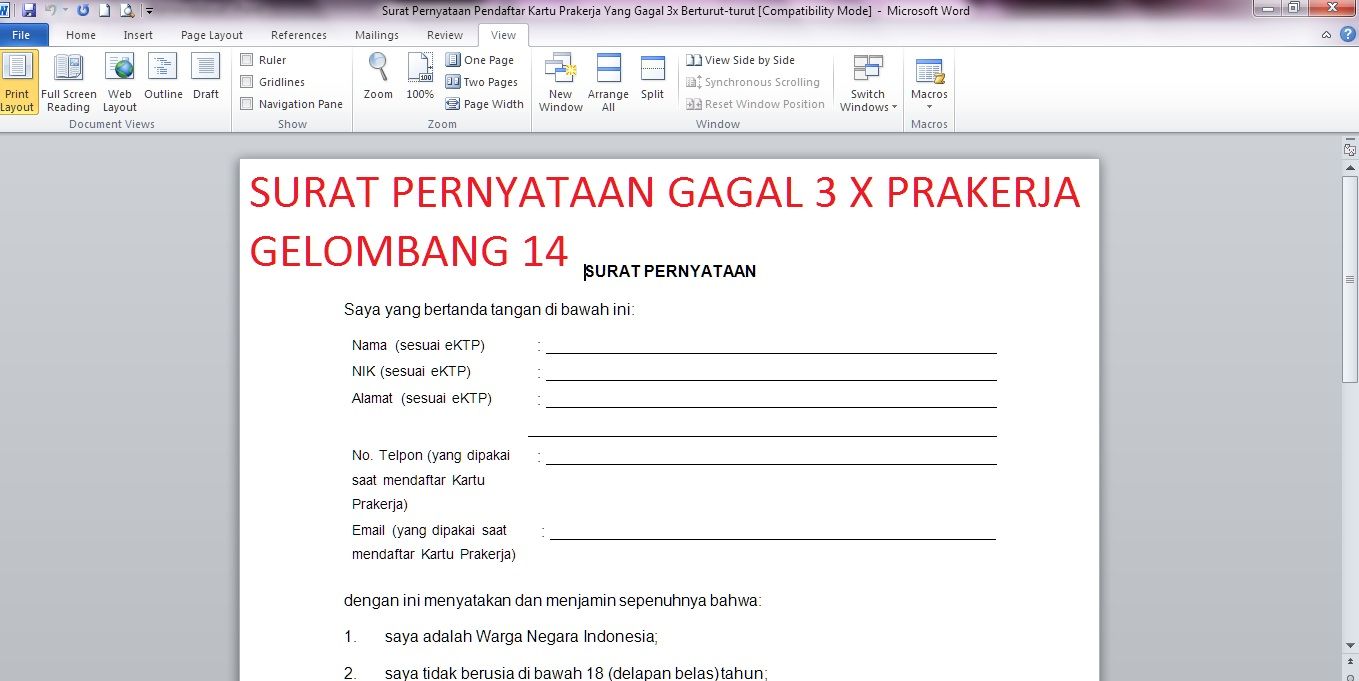 Surat Pernyataan Pendaftar Kartu Prakerja Yang Gagal 3x Berturut-turut [Compatibility Mode] - Microsoft Word

File Home Insert Page Layout References Mailings Review View

Print Layout Full Screen Reading Web Layout Outline Draft
Document Views

Ruler
Gridlines
Navigation Pane
Show

Zoom 100% One Page Two Pages Page Width
Zoom

New Window Arrange All Split View Side by Side Synchronous Scrolling Reset Window Position Switch Windows
Window

Macros
Macros

SURAT PERNYATAAN GAGAL 3 X PRAKERJA GELOMBANG 14

SURAT PERNYATAAN

Saya yang bertanda tangan di bawah ini:

Nama (sesuai eKTP) :

NIK (sesuai eKTP) :

Alamat (sesuai eKTP) :

No. Telpon (yang dipakai saat mendaftar Kartu Prakerja) :

Email (yang dipakai saat mendaftar Kartu Prakerja) :

dengan ini menyatakan dan menjamin sepenuhnya bahwa:

1. saya adalah Warga Negara Indonesia;

2. saya tidak berusia di bawah 18 (delapan belas) tahun;